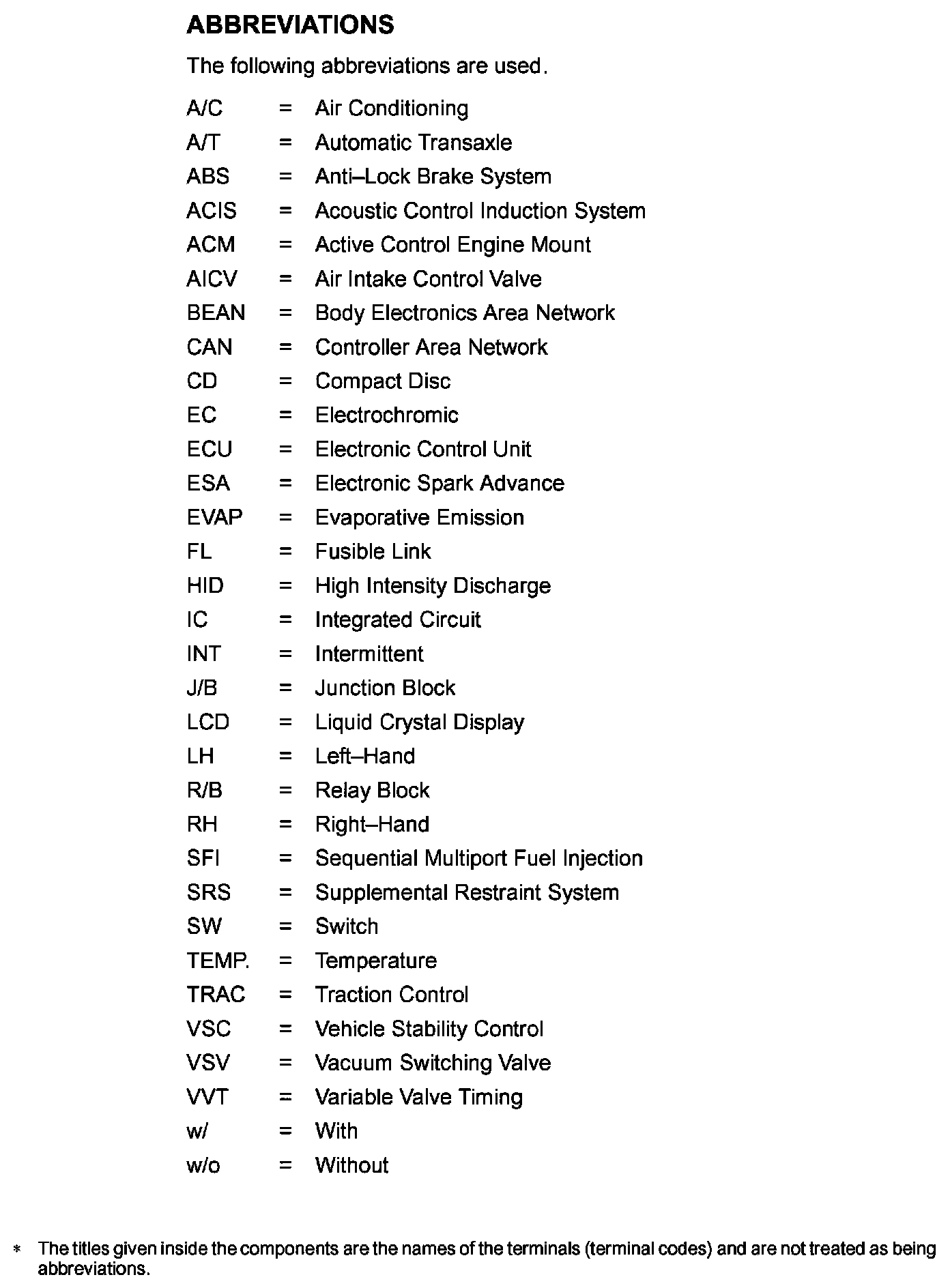 ABBREVIATIONS

The following abbreviations are used.

A/C = Air Conditioning
A/T = Automatic Transaxle
ABS = Anti–Lock Brake System
ACIS = Acoustic Control Induction System
ACM = Active Control Engine Mount
AICV = Air Intake Control Valve
BEAN = Body Electronics Area Network
CAN = Controller Area Network
CD = Compact Disc
EC = Electrochromic
ECU = Electronic Control Unit
ESA = Electronic Spark Advance
EVAP = Evaporative Emission
FL = Fusible Link
HID = High Intensity Discharge
IC = Integrated Circuit
INT = Intermittent
J/B = Junction Block
LCD = Liquid Crystal Display
LH = Left–Hand
R/B = Relay Block
RH = Right–Hand
SFI = Sequential Multiport Fuel Injection
SRS = Supplemental Restraint System
SW = Switch
TEMP. = Temperature
TRAC = Traction Control
VSC = Vehicle Stability Control
VSV = Vacuum Switching Valve
VVT = Variable Valve Timing
w/ = With
w/o = Without

* The titles given inside the components are the names of the terminals (terminal codes) and are not treated as being abbreviations.